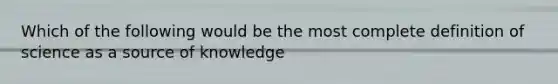 Which of the following would be the most complete definition of science as a source of knowledge